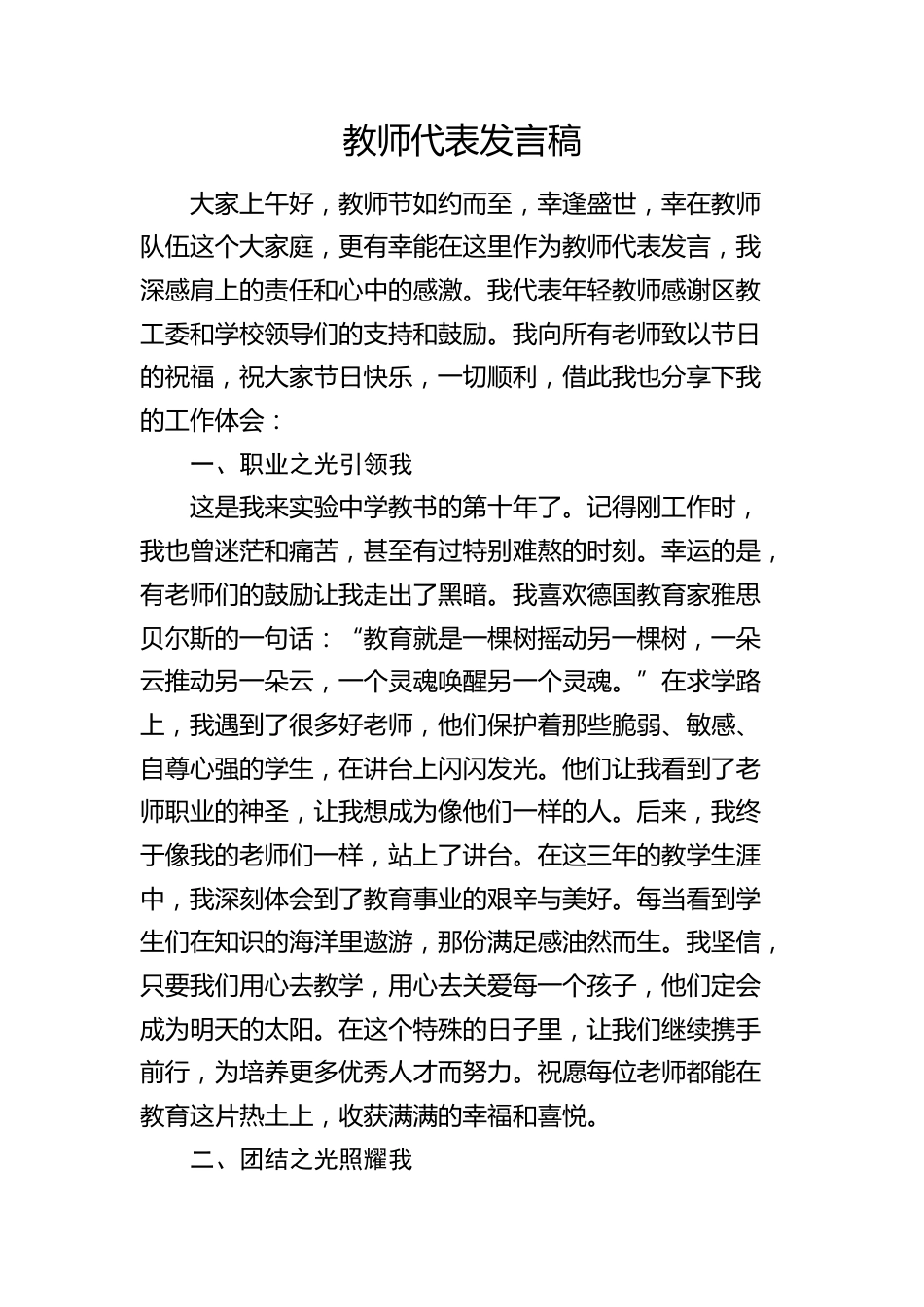 教师代表发言稿

大家上午好，教师节如约而至，幸逢盛世，幸在教师队伍这个大家庭，更有幸能在这里作为教师代表发言，我深感肩上的责任和心中的感激。我代表年轻教师感谢区教工委和学校领导们的支持和鼓励。我向所有老师致以节日的祝福，祝大家节日快乐，一切顺利，借此我也分享下我的工作体会：

一、职业之光引领我

这是我来实验中学教书的第十年了。记得刚工作时，我也曾迷茫和痛苦，甚至有过特别难熬的时刻。幸运的是，有老师们的鼓励让我走出了黑暗。我喜欢德国教育家雅思贝尔斯的一句话：“教育就是一棵树摇动另一棵树，一朵云推动另一朵云，一个灵魂唤醒另一个灵魂。”在求学路上，我遇到了很多好老师，他们保护着那些脆弱、敏感、自尊心强的学生，在讲台上闪闪发光。他们让我看到了老师职业的神圣，让我想成为像他们一样的人。后来，我终于像我的老师们一样，站上了讲台。在这三年的教学生涯中，我深刻体会到了教育事业的艰辛与美好。每当看到学生们在知识的海洋里遨游，那份满足感油然而生。我坚信，只要我们用心去教学，用心去关爱每一个孩子，他们定会成为明天的太阳。在这个特殊的日子里，让我们继续携手前行，为培养更多优秀人才而努力。祝愿每位老师都能在教育这片热土上，收获满满的幸福和喜悦。

二、团结之光照耀我